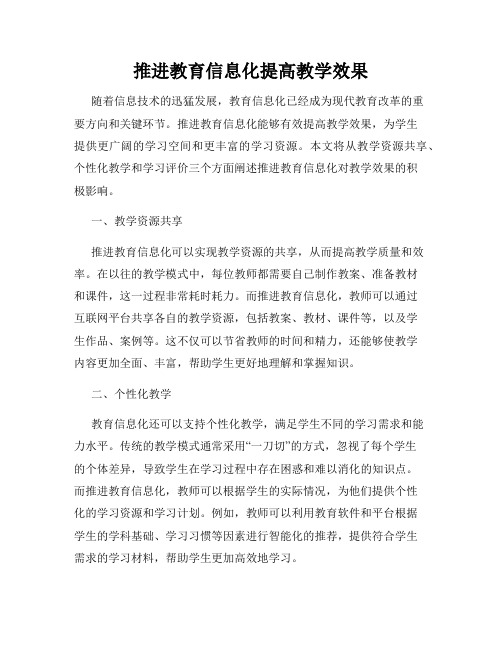 推进教育信息化提高教学效果

随着信息技术的迅猛发展，教育信息化已经成为现代教育改革的重要方向和关键环节。推进教育信息化能够有效提高教学效果，为学生提供更广阔的学习空间和更丰富的学习资源。本文将从教学资源共享、个性化教学和学习评价三个方面阐述推进教育信息化对教学效果的积极影响。

一、教学资源共享

推进教育信息化可以实现教学资源的共享，从而提高教学质量和效率。在以往的教学模式中，每位教师都需要自己制作教案、准备教材和课件，这一过程非常耗时耗力。而推进教育信息化，教师可以通过互联网平台共享各自的教学资源，包括教案、教材、课件等，以及学生作品、案例等。这不仅可以节省教师的时间和精力，还能够使教学内容更加全面、丰富，帮助学生更好地理解和掌握知识。

二、个性化教学

教育信息化还可以支持个性化教学，满足学生不同的学习需求和能力水平。传统的教学模式通常采用“一刀切”的方式，忽视了每个学生的个体差异，导致学生在学习过程中存在困惑和难以消化的知识点。而推进教育信息化，教师可以根据学生的实际情况，为他们提供个性化的学习资源和学习计划。例如，教师可以利用教育软件和平台根据学生的学科基础、学习习惯等因素进行智能化的推荐，提供符合学生需求的学习材料，帮助学生更加高效地学习。